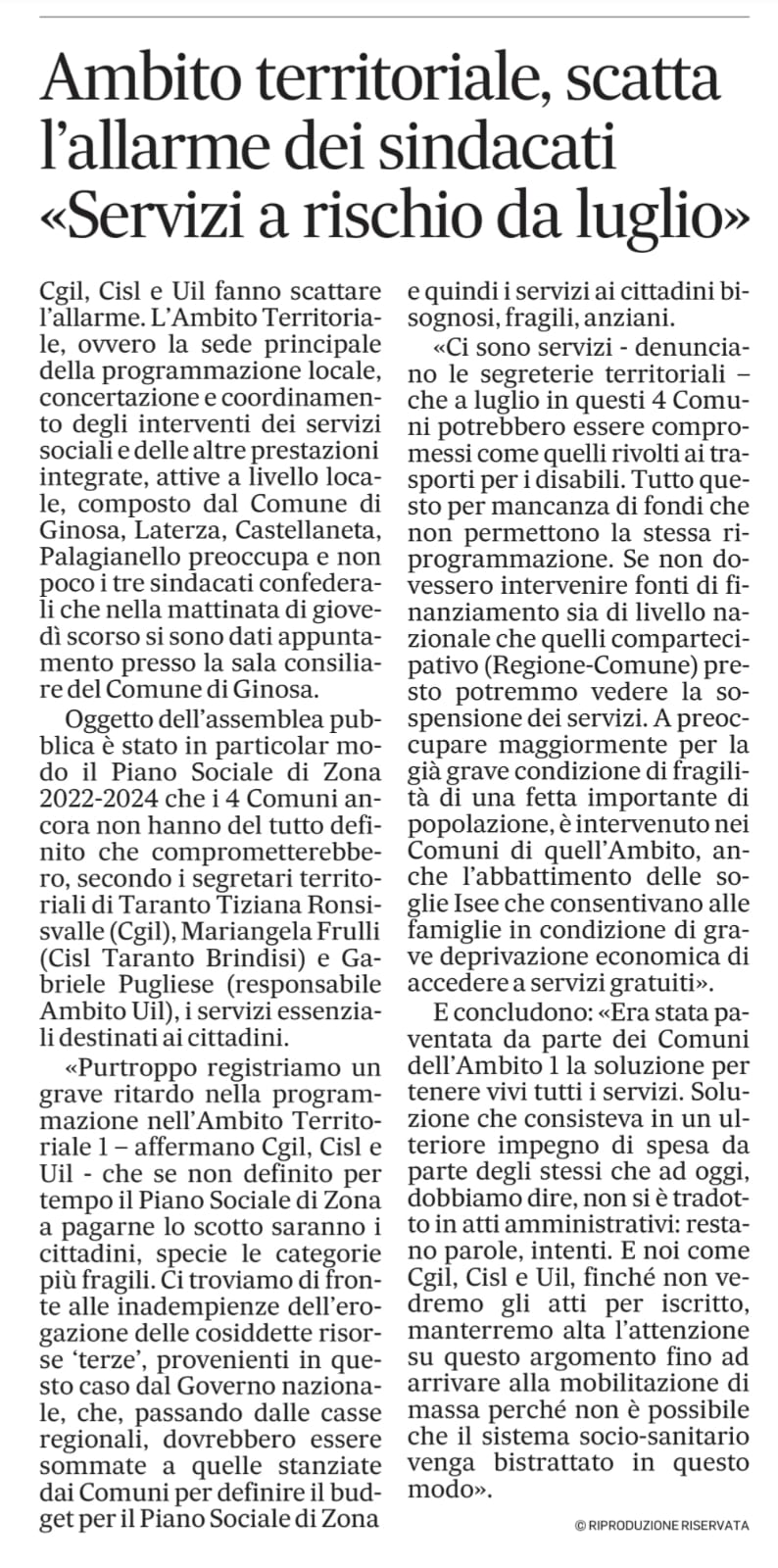 Ambito territoriale, scatta l'allarme dei sindacati «Servizi a rischio da luglio»

Cgil, Cisl e Uil fanno scattare l'allarme. L'Ambito Territoriale, ovvero la sede principale della programmazione locale, concertazione e coordinamento degli interventi dei servizi sociali e delle altre prestazioni integrate, attive a livello locale, composto dal Comune di Ginosa, Laterza, Castellaneta, Palagianello preoccupa e non poco i tre sindacati confederali che nella mattinata di giovedì scorso si sono dati appuntamento presso la sala consiliare del Comune di Ginosa.

Oggetto dell'assemblea pubblica è stato in particolar modo il Piano Sociale di Zona 2022-2024 che i 4 Comuni ancora non hanno del tutto definito che comprometterebbero, secondo i segretari territoriali di Taranto Tiziana Ronsisvalle (Cgil), Mariangela Frulli (Cisl Taranto Brindisi) e Gabriele Pugliese (responsabile Ambito Uil), i servizi essenziali destinati ai cittadini.

«Purtroppo registriamo un grave ritardo nella programmazione nell'Ambito Territoriale 1 – affermano Cgil, Cisl e Uil - che se non definito per tempo il Piano Sociale di Zona a pagarne lo scotto saranno i cittadini, specie le categorie più fragili. Ci troviamo di fronte alle inadempienze dell'erogazione delle cosiddette risorse 'terze', provenienti in questo caso dal Governo nazionale, che, passando dalle casse regionali, dovrebbero essere sommate a quelle stanziate dai Comuni per definire il budget per il Piano Sociale di Zona e quindi i servizi ai cittadini bisognosi, fragili, anziani.

«Ci sono servizi - denunciano le segreterie territoriali – che a luglio in questi 4 Comuni potrebbero essere compromessi come quelli rivolti ai trasporti per i disabili. Tutto questo per mancanza di fondi che non permettono la stessa riprogrammazione. Se non dovessero intervenire fonti di finanziamento sia di livello nazionale che quelli compartecipativo (Regione-Comune) presto potremmo vedere la sospensione dei servizi. A preoccupare maggiormente per la già grave condizione di fragilità di una fetta importante di popolazione, è intervenuto nei Comuni di quell'Ambito, anche l'abbattimento delle soglie Isee che consentivano alle famiglie in condizione di grave deprivazione economica di accedere a servizi gratuiti».

E concludono: «Era stata paventata da parte dei Comuni dell'Ambito 1 la soluzione per tenere vivi tutti i servizi. Soluzione che consisteva in un ulteriore impegno di spesa da parte degli stessi che ad oggi, dobbiamo dire, non si è tradotto in atti amministrativi: restano parole, intenti. E noi come Cgil, Cisl e Uil, finché non vedremo gli atti per iscritto, manterremo alta l'attenzione su questo argomento fino ad arrivare alla mobilitazione di massa perché non è possibile che il sistema socio-sanitario venga bistrattato in questo modo».

© RIPRODUZIONE RISERVATA